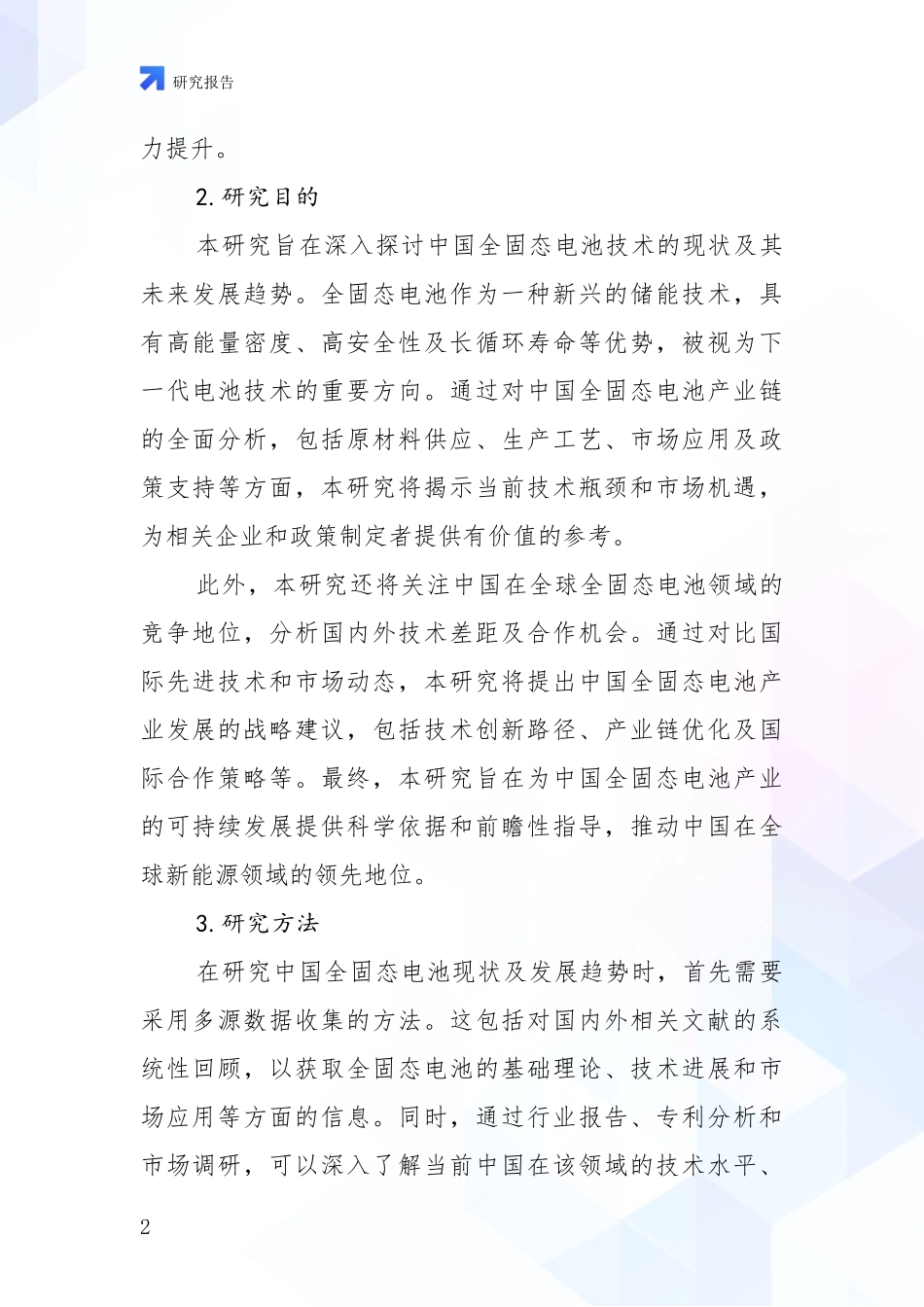 研究报告

力提升。

2. 研究目的

本研究旨在深入探讨中国全固态电池技术的现状及其未来发展趋势。全固态电池作为一种新兴的储能技术，具有高能量密度、高安全性及长循环寿命等优势，被视为下一代电池技术的重要方向。通过对中国全固态电池产业链的全面分析，包括原材料供应、生产工艺、市场应用及政策支持等方面，本研究将揭示当前技术瓶颈和市场机遇，为相关企业和政策制定者提供有价值的参考。

此外，本研究还将关注中国在全球全固态电池领域的竞争地位，分析国内外技术差距及合作机会。通过对比国际先进技术和市场动态，本研究将提出中国全固态电池产业发展的战略建议，包括技术创新路径、产业链优化及国际合作策略等。最终，本研究旨在为中国全固态电池产业的可持续发展提供科学依据和前瞻性指导，推动中国在全球新能源领域的领先地位。

3. 研究方法

在研究中国全固态电池现状及发展趋势时，首先需要采用多源数据收集的方法。这包括对国内外相关文献的系统性回顾，以获取全固态电池的基础理论、技术进展和市场应用等方面的信息。同时，通过行业报告、专利分析和市场调研，可以深入了解当前中国在该领域的技术水平、

2